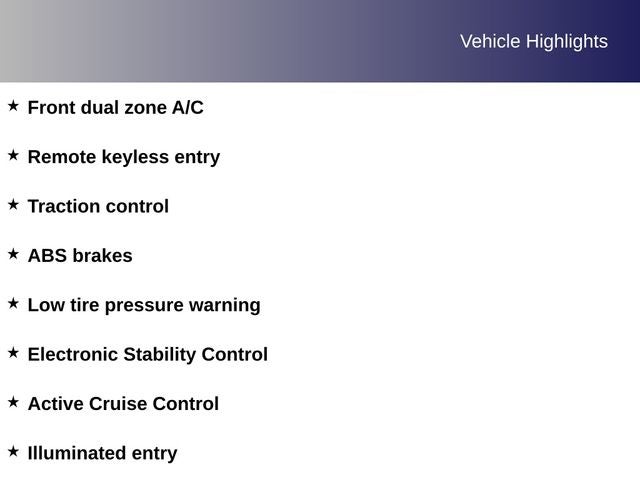 Vehicle Highlights

★ Front dual zone A/C

★ Remote keyless entry

★ Traction control

★ ABS brakes

★ Low tire pressure warning

★ Electronic Stability Control

★ Active Cruise Control

★ Illuminated entry